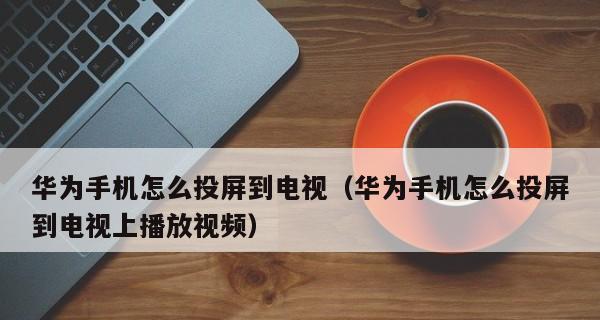 华为手机怎么投屏到电视（华为手机怎么投屏到电视上播放视频）